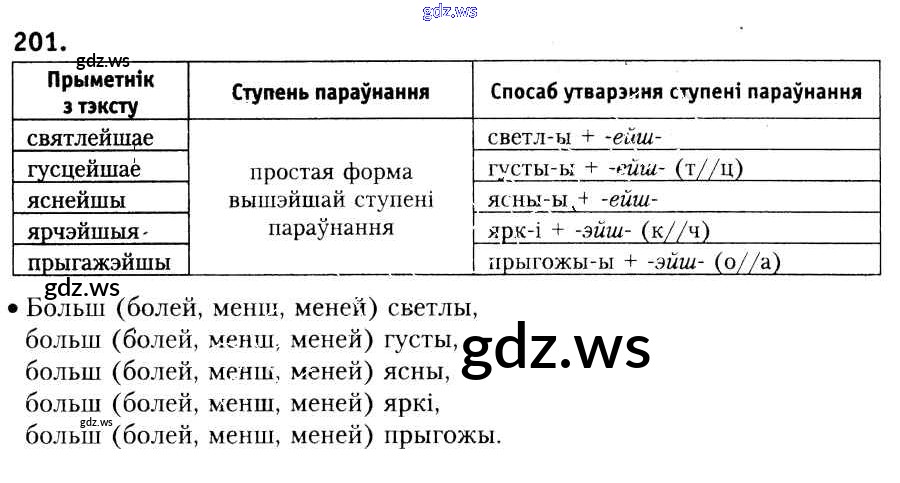 201.

| Прыметнік з тэксту | Ступень параўнання | Спосаб утварэння ступені параўнання |
|---|---|---|
| святлейшае | простая форма вышэйшай ступені параўнання | светл-ы + -ейш- |
| гусцейшае | | густы-ы + -ейш- (т//ц) |
| яснейшы | | ясны-ы + -ейш- |
| ярчэйшыя | | ярк-і + -эйш- (к//ч) |
| прыгажэйшы | | прыгожы-ы + -эйш- (о//а) |

• Больш (болей, менш, меней) светлы,
больш (болей, менш, меней) густы,
больш (болей, менш, меней) ясны,
больш (болей, менш, меней) яркі,
больш (болей, менш, меней) прыгожы.

gdz.ws